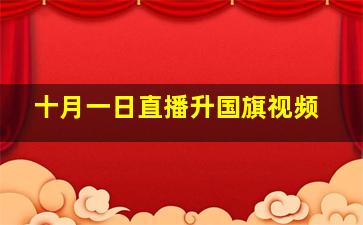 十月一日直播升国旗视频